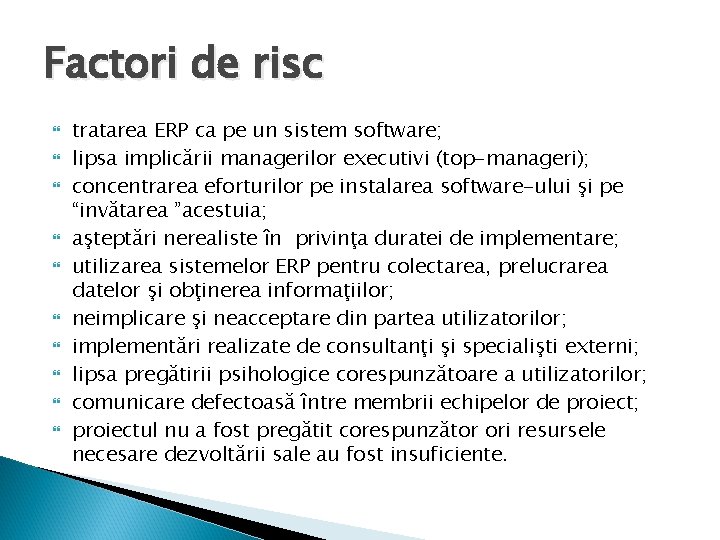 Factori de risc

tratarea ERP ca pe un sistem software;
lipsa implicării managerilor executivi (top-manageri);
concentrarea eforturilor pe instalarea software-ului şi pe “invătarea ”acestuia;
aşteptări nerealiste în privinţa duratei de implementare;
utilizarea sistemelor ERP pentru colectarea, prelucrarea datelor şi obţinerea informaţiilor;
neimplicare şi neacceptare din partea utilizatorilor;
implementări realizate de consultanţi şi specialişti externi;
lipsa pregătirii psihologice corespunzătoare a utilizatorilor;
comunicare defectoasă între membrii echipelor de proiect;
proiectul nu a fost pregătit corespunzător ori resursele necesare dezvoltării sale au fost insuficiente.